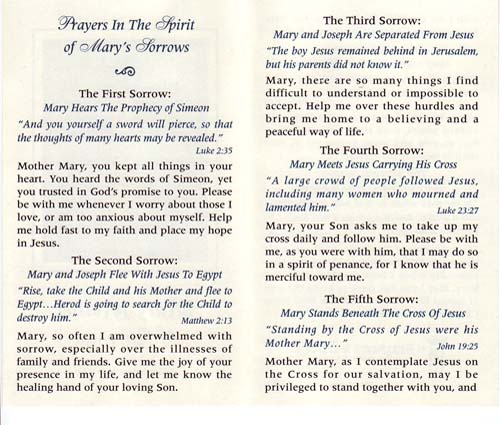 Prayers In The Spirit of Mary's Sorrows

The First Sorrow:
Mary Hears The Prophecy of Simeon

"And you yourself a sword will pierce, so that the thoughts of many hearts may be revealed."
Luke 2:35

Mother Mary, you kept all things in your heart. You heard the words of Simeon, yet you trusted in God's promise to you. Please be with me whenever I worry about those I love, or am too anxious about myself. Help me hold fast to my faith and place my hope in Jesus.

The Second Sorrow:
Mary and Joseph Flee With Jesus To Egypt

"Rise, take the Child and his Mother and flee to Egypt…Herod is going to search for the Child to destroy him."
Matthew 2:13

Mary, so often I am overwhelmed with sorrow, especially over the illnesses of family and friends. Give me the joy of your presence in my life, and let me know the healing hand of your loving Son.

The Third Sorrow:
Mary and Joseph Are Separated From Jesus

"The boy Jesus remained behind in Jerusalem, but his parents did not know it."

Mary, there are so many things I find difficult to understand or impossible to accept. Help me over these hurdles and bring me home to a believing and a peaceful way of life.

The Fourth Sorrow:
Mary Meets Jesus Carrying His Cross

"A large crowd of people followed Jesus, including many women who mourned and lamented him."
Luke 23:27

Mary, your Son asks me to take up my cross daily and follow him. Please be with me, as you were with him, that I may do so in a spirit of penance, for I know that he is merciful toward me.

The Fifth Sorrow:
Mary Stands Beneath The Cross Of Jesus

"Standing by the Cross of Jesus were his Mother Mary…"
John 19:25

Mother Mary, as I contemplate Jesus on the Cross for our salvation, may I be privileged to stand together with you, and